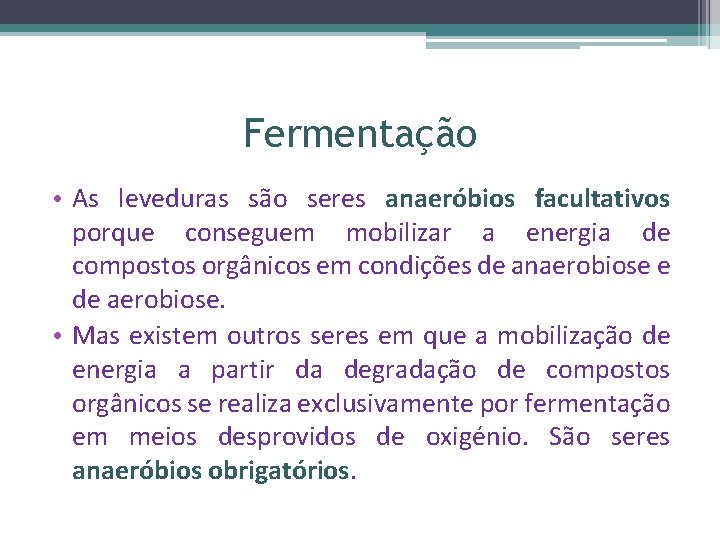 Fermentação

• As leveduras são seres anaeróbios facultativos porque conseguem mobilizar a energia de compostos orgânicos em condições de anaerobiose e de aerobiose.
• Mas existem outros seres em que a mobilização de energia a partir da degradação de compostos orgânicos se realiza exclusivamente por fermentação em meios desprovidos de oxigénio. São seres anaeróbios obrigatórios.